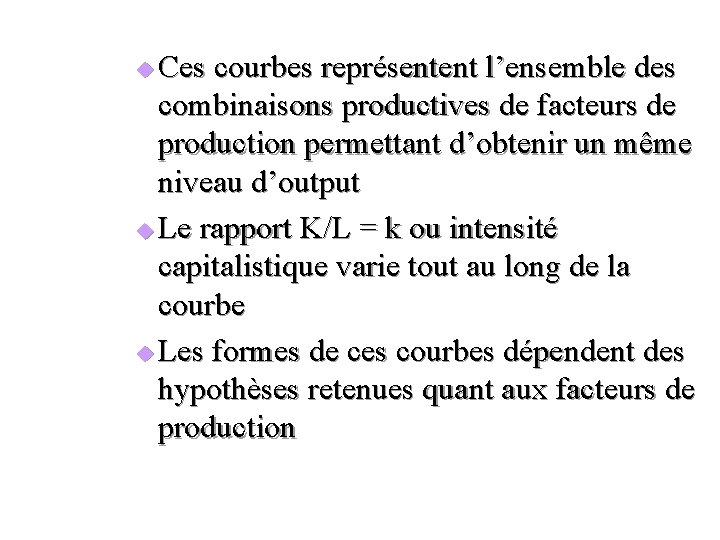 Ces courbes représentent l’ensemble des combinaisons productives de facteurs de production permettant d’obtenir un même niveau d’output

Le rapport K/L = k ou intensité capitalistique varie tout au long de la courbe

Les formes de ces courbes dépendent des hypothèses retenues quant aux facteurs de production